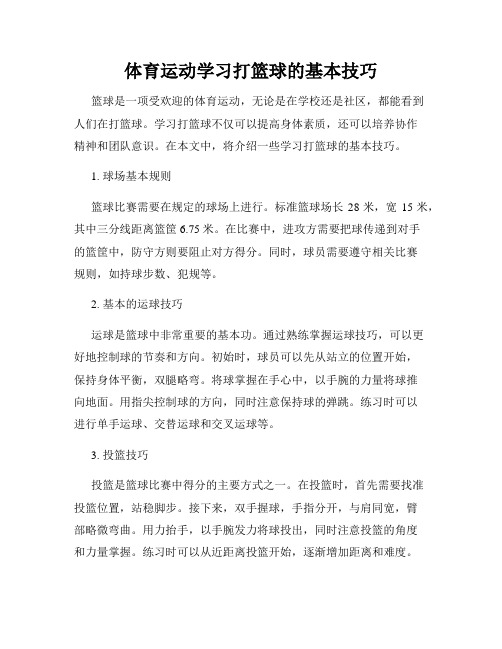 体育运动学习打篮球的基本技巧

篮球是一项受欢迎的体育运动，无论是在学校还是社区，都能看到人们在打篮球。学习打篮球不仅可以提高身体素质，还可以培养协作精神和团队意识。在本文中，将介绍一些学习打篮球的基本技巧。

1. 球场基本规则

篮球比赛需要在规定的球场上进行。标准篮球场长 28 米，宽 15 米，其中三分线距离篮筐 6.75 米。在比赛中，进攻方需要把球传递到对手的篮筐中，防守方则要阻止对方得分。同时，球员需要遵守相关比赛规则，如持球步数、犯规等。

2. 基本的运球技巧

运球是篮球中非常重要的基本功。通过熟练掌握运球技巧，可以更好地控制球的节奏和方向。初始时，球员可以先从站立的位置开始，保持身体平衡，双腿略弯。将球掌握在手心中，以手腕的力量将球推向地面。用指尖控制球的方向，同时注意保持球的弹跳。练习时可以进行单手运球、交替运球和交叉运球等。

3. 投篮技巧

投篮是篮球比赛中得分的主要方式之一。在投篮时，首先需要找准投篮位置，站稳脚步。接下来，双手握球，手指分开，与肩同宽，臂部略微弯曲。用力抬手，以手腕发力将球投出，同时注意投篮的角度和力量掌握。练习时可以从近距离投篮开始，逐渐增加距离和难度。